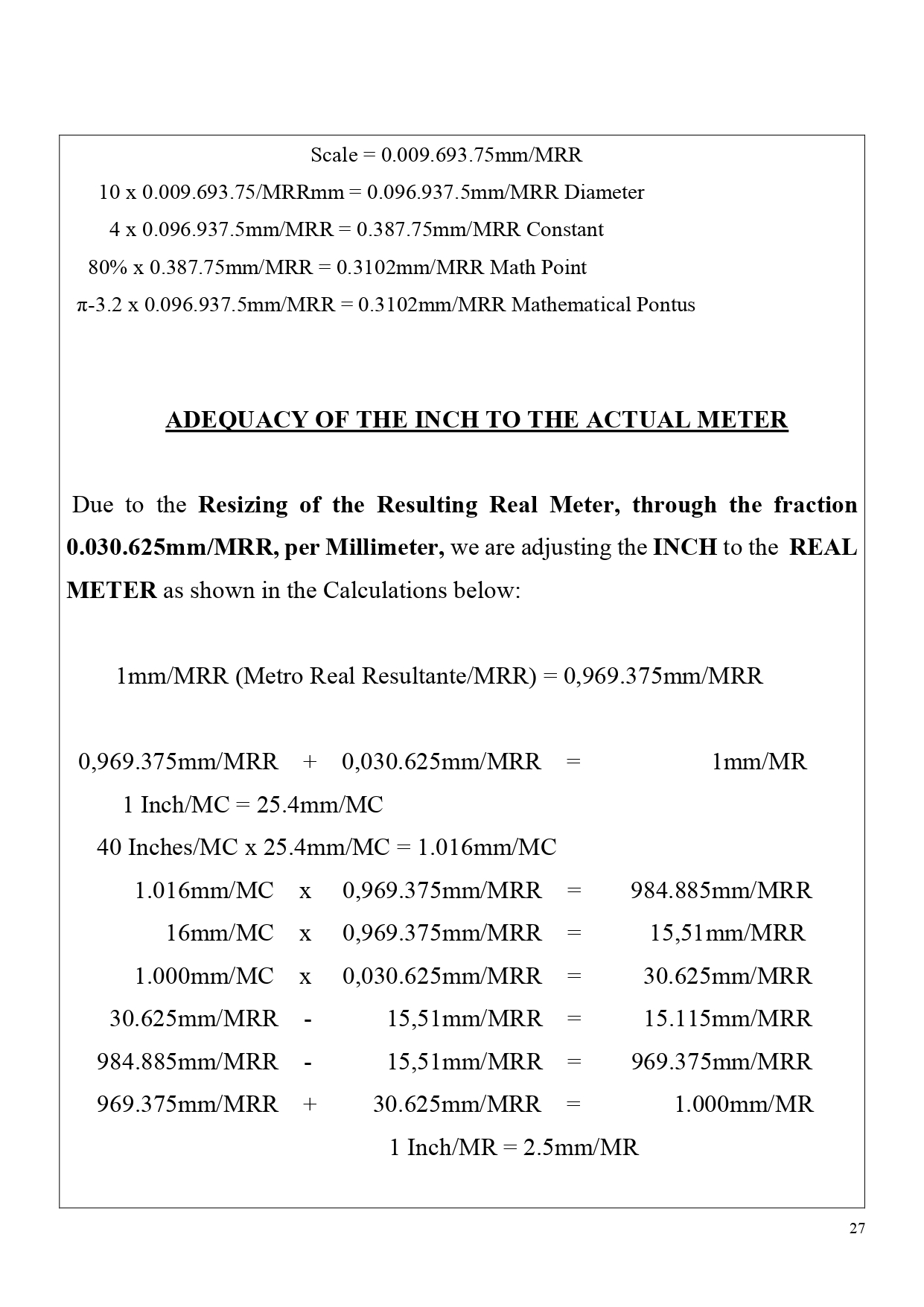 Scale = 0.009.693.75mm/MRR

10 x 0.009.693.75/MRRmm = 0.096.937.5mm/MRR Diameter

4 x 0.096.937.5mm/MRR = 0.387.75mm/MRR Constant

80% x 0.387.75mm/MRR = 0.3102mm/MRR Math Point

π-3.2 x 0.096.937.5mm/MRR = 0.3102mm/MRR Mathematical Pontus

ADEQUACY OF THE INCH TO THE ACTUAL METER

Due to the Resizing of the Resulting Real Meter, through the fraction 0.030.625mm/MRR, per Millimeter, we are adjusting the INCH to the REAL METER as shown in the Calculations below:

1mm/MRR (Metro Real Resultante/MRR) = 0,969.375mm/MRR

0,969.375mm/MRR + 0,030.625mm/MRR = 1mm/MR

1 Inch/MC = 25.4mm/MC

40 Inches/MC x 25.4mm/MC = 1.016mm/MC

1.016mm/MC x 0,969.375mm/MRR = 984.885mm/MRR

16mm/MC x 0,969.375mm/MRR = 15,51mm/MRR

1.000mm/MC x 0,030.625mm/MRR = 30.625mm/MRR

30.625mm/MRR - 15,51mm/MRR = 15.115mm/MRR

984.885mm/MRR - 15,51mm/MRR = 969.375mm/MRR

969.375mm/MRR + 30.625mm/MRR = 1.000mm/MR

1 Inch/MR = 2.5mm/MR

27